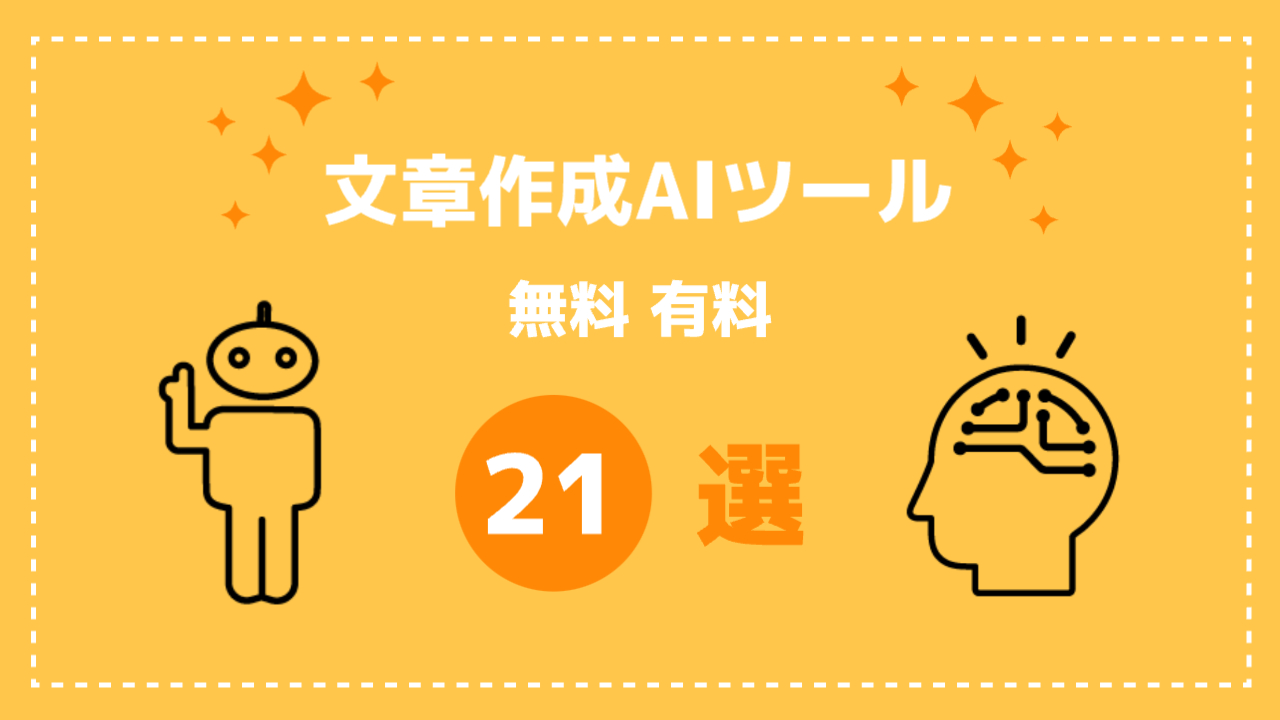 文章作成AIツール

無料 有料

21 選